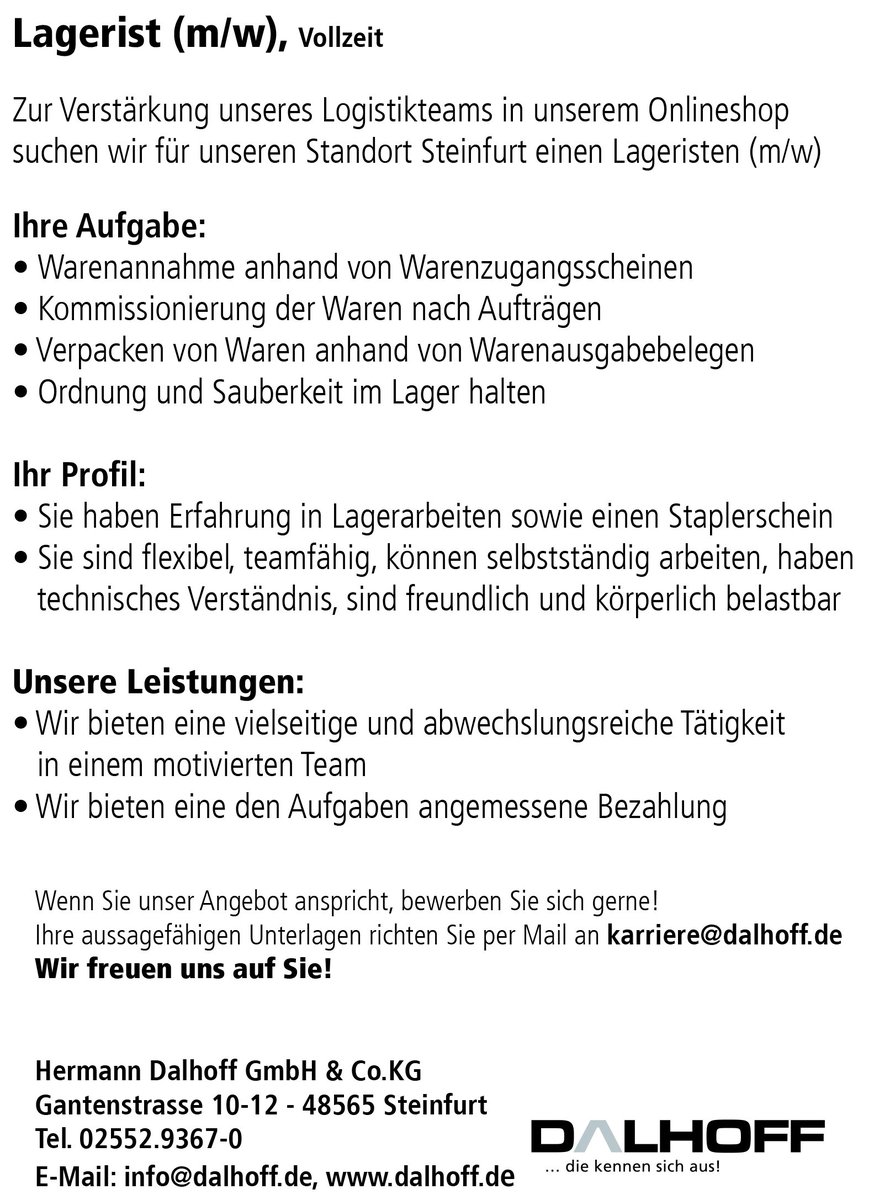 Lagerist (m/w), Vollzeit

Zur Verstärkung unseres Logistikteams in unserem Onlineshop suchen wir für unseren Standort Steinfurt einen Lageristen (m/w)

Ihre Aufgabe:
• Warenannahme anhand von Warenzugangsscheinen
• Kommissionierung der Waren nach Aufträgen
• Verpacken von Waren anhand von Warenausgabebelegen
• Ordnung und Sauberkeit im Lager halten

Ihr Profil:
• Sie haben Erfahrung in Lagerarbeiten sowie einen Staplerschein
• Sie sind flexibel, teamfähig, können selbstständig arbeiten, haben technisches Verständnis, sind freundlich und körperlich belastbar

Unsere Leistungen:
• Wir bieten eine vielseitige und abwechslungsreiche Tätigkeit in einem motivierten Team
• Wir bieten eine den Aufgaben angemessene Bezahlung

Wenn Sie unser Angebot anspricht, bewerben Sie sich gerne!
Ihre aussagefähigen Unterlagen richten Sie per Mail an karriere@dalhoff.de
Wir freuen uns auf Sie!

Hermann Dalhoff GmbH & Co.KG
Gantenstrasse 10-12 - 48565 Steinfurt
Tel. 02552.9367-0
E-Mail: info@dalhoff.de, www.dalhoff.de

DALHOFF
... die kennen sich aus!